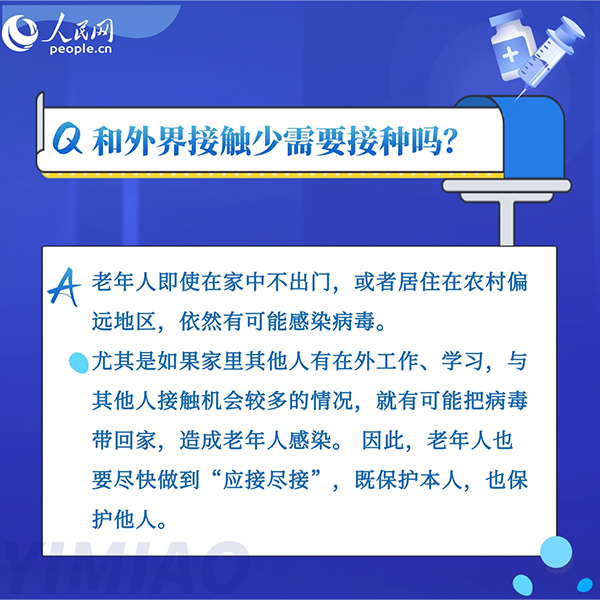 人民网
people.cn

Q 和外界接触少需要接种吗?

A 老年人即使在家中不出门，或者居住在农村偏远地区，依然有可能感染病毒。

尤其是如果家里其他人有在外工作、学习，与其他人接触机会较多的情况，就有可能把病毒带回家，造成老年人感染。 因此，老年人也要尽快做到“应接尽接”，既保护本人，也保护他人。

YIMIAO